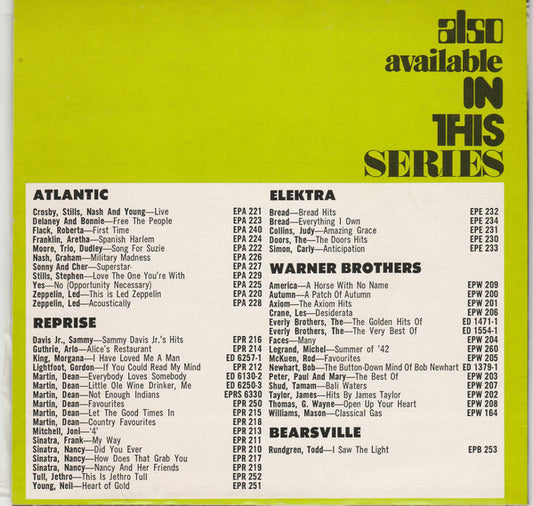 also
available
IN
THIS
SERIES

ATLANTIC

Crosby, Stills, Nash And Young—Live EPA 221
Delaney And Bonnie—Free The People EPA 223
Flack, Roberta—First Time EPA 240
Franklin, Aretha—Spanish Harlem EPA 224
Moore, Trio, Dudley—Song For Suzie EPA 222
Nash, Graham—Military Madness EPA 226
Sonny And Cher—Superstar EPA 227
Stills, Stephen—Love The One You're With EPA 229
Yes—No (Opportunity Necessary) EPA 225
Zeppelin, Led—This is Led Zeppelin EPA 220
Zeppelin, Led—Acoustically EPA 228

REPRISE

Davis Jr., Sammy—Sammy Davis Jr.'s Hits EPR 216
Guthrie, Arlo—Alice's Restaurant EPR 214
King, Morgana—I Have Loved Me A Man ED 6257-1
Lightfoot, Gordon—If You Could Read My Mind EPR 212
Martin, Dean—Everybody Loves Somebody ED 6130-2
Martin, Dean—Little Ole Wine Drinker, Me ED 6250-3
Martin, Dean—Not Enough Indians EPRS 6330
Martin, Dean—Favourites EPR 250
Martin, Dean—Let The Good Times In EPR 215
Martin, Dean—Country Favourites EPR 218
Mitchell, Joni—'4' EPR 213
Sinatra, Frank—My Way EPR 211
Sinatra, Nancy—Did You Ever EPR 210
Sinatra, Nancy—How Does That Grab You EPR 217
Sinatra, Nancy—Nancy And Her Friends EPR 219
Tull, Jethro—This Is Jethro Tull EPR 252
Young, Neil—Heart of Gold EPR 251

ELEKTRA

Bread—Bread Hits EPE 232
Bread—Everything I Own EPE 234
Collins, Judy—Amazing Grace EPE 231
Doors, The—The Doors Hits EPE 230
Simon, Carly—Anticipation EPE 233

WARNER BROTHERS

America—A Horse With No Name EPW 209
Autumn—A Patch Of Autumn EPW 200
Axiom—The Axiom Hits EPW 201
Crane, Les—Desiderata EPW 206
Everly Brothers, The—The Golden Hits Of ED 1471-1
Everly Brothers, The—The Very Best Of ED 1554-1
Faces—Many EPW 204
Legrand, Michel—Summer of '42 EPW 260
McKuen, Rod—Favourites EPW 205
Newhart, Bob—The Button-Down Mind Of Bob Newhart ED 1379-1
Peter, Paul And Mary—The Best Of EPW 203
Shud, Tamam—Bali Waters EPW 207
Taylor, James—Hits By James Taylor EPW 202
Thomas, G. Wayne—Open Up Your Heart EPW 208
Williams, Mason—Classical Gas EPW 164

BEARSVILLE

Rundgren, Todd—I Saw The Light EPB 253